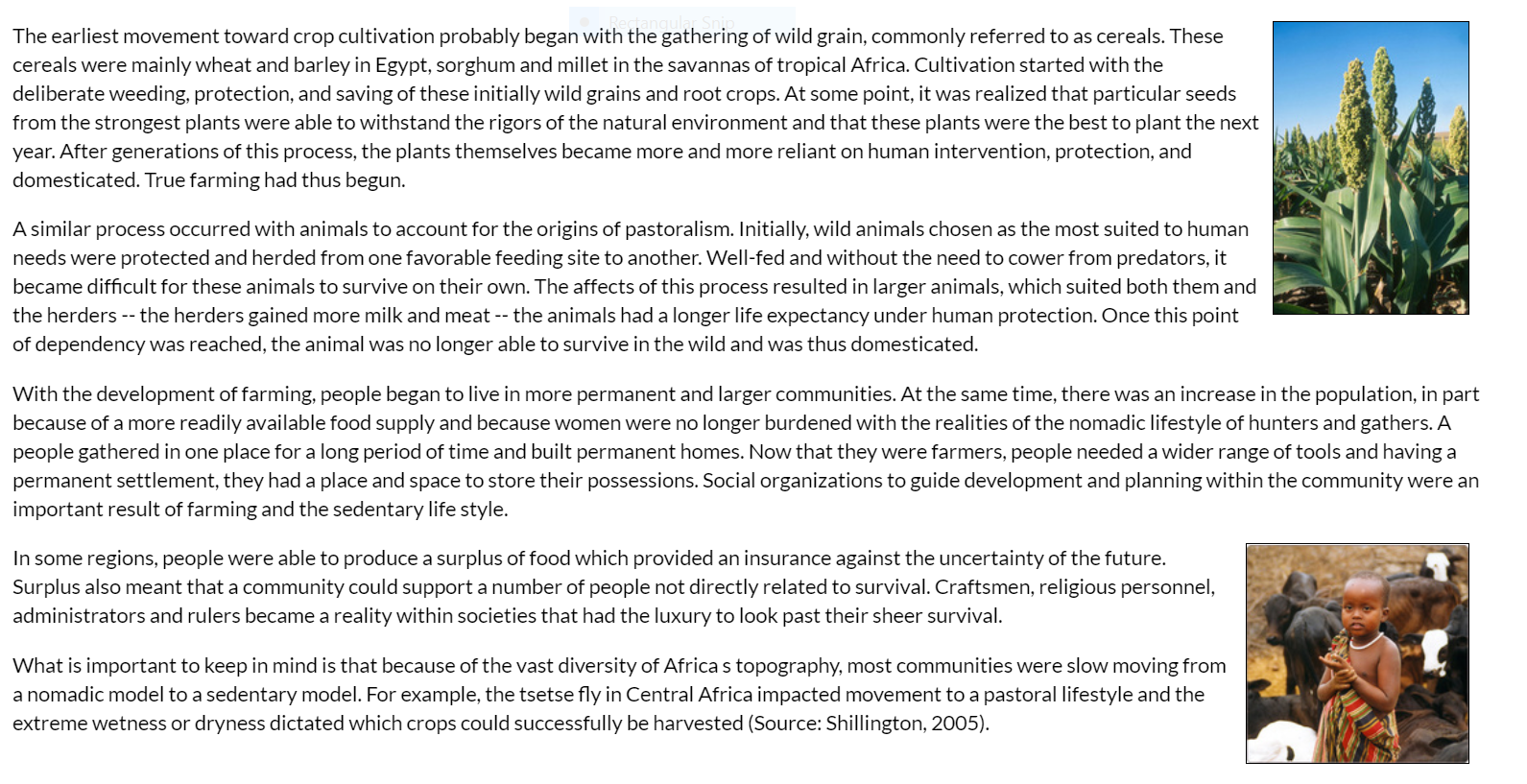 Rectangular Snip

The earliest movement toward crop cultivation probably began with the gathering of wild grain, commonly referred to as cereals. These cereals were mainly wheat and barley in Egypt, sorghum and millet in the savannas of tropical Africa. Cultivation started with the deliberate weeding, protection, and saving of these initially wild grains and root crops. At some point, it was realized that particular seeds from the strongest plants were able to withstand the rigors of the natural environment and that these plants were the best to plant the next year. After generations of this process, the plants themselves became more and more reliant on human intervention, protection, and domesticated. True farming had thus begun.

A similar process occurred with animals to account for the origins of pastoralism. Initially, wild animals chosen as the most suited to human needs were protected and herded from one favorable feeding site to another. Well-fed and without the need to cower from predators, it became difficult for these animals to survive on their own. The affects of this process resulted in larger animals, which suited both them and the herders -- the herders gained more milk and meat -- the animals had a longer life expectancy under human protection. Once this point of dependency was reached, the animal was no longer able to survive in the wild and was thus domesticated.

With the development of farming, people began to live in more permanent and larger communities. At the same time, there was an increase in the population, in part because of a more readily available food supply and because women were no longer burdened with the realities of the nomadic lifestyle of hunters and gathers. A people gathered in one place for a long period of time and built permanent homes. Now that they were farmers, people needed a wider range of tools and having a permanent settlement, they had a place and space to store their possessions. Social organizations to guide development and planning within the community were an important result of farming and the sedentary life style.

In some regions, people were able to produce a surplus of food which provided an insurance against the uncertainty of the future. Surplus also meant that a community could support a number of people not directly related to survival. Craftsmen, religious personnel, administrators and rulers became a reality within societies that had the luxury to look past their sheer survival.

What is important to keep in mind is that because of the vast diversity of Africa s topography, most communities were slow moving from a nomadic model to a sedentary model. For example, the tsetse fly in Central Africa impacted movement to a pastoral lifestyle and the extreme wetness or dryness dictated which crops could successfully be harvested (Source: Shillington, 2005).